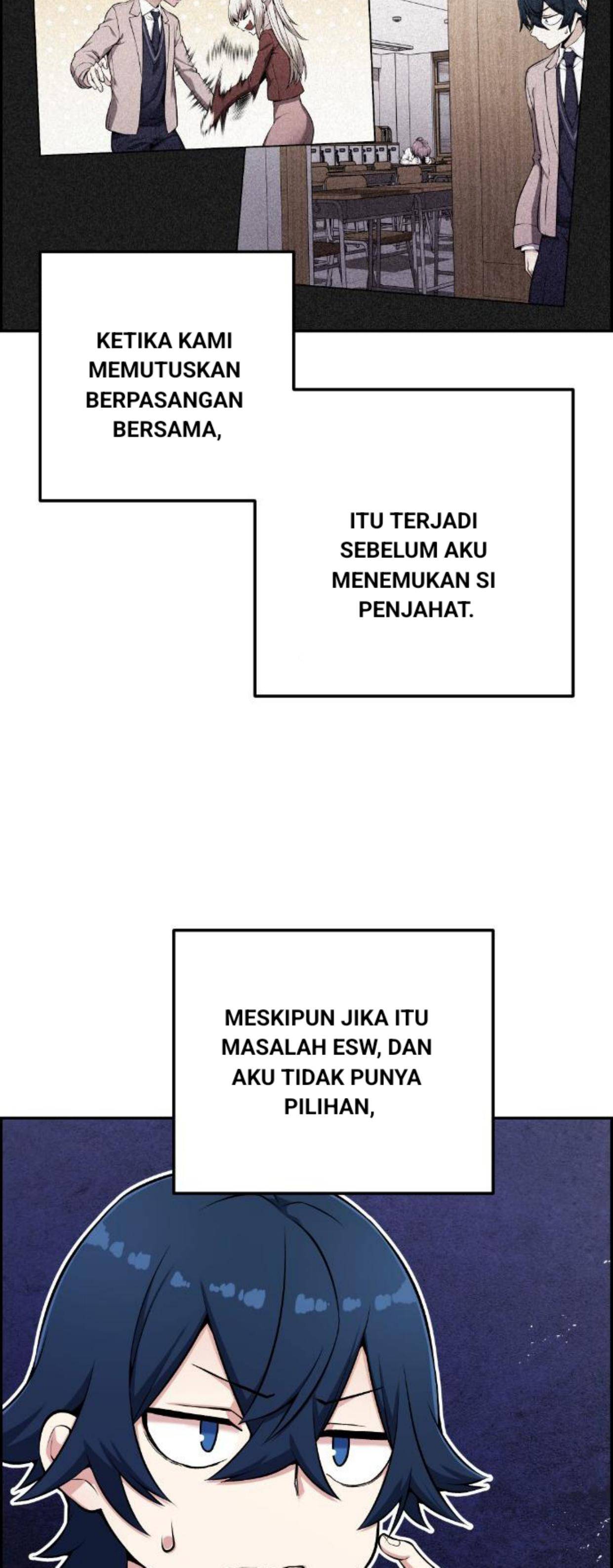 KETIKA KAMI MEMUTUSKAN BERPASANGAN BERSAMA,

ITU TERJADI SEBELUM AKU MENEMUKAN SI PENJAHAT.

MESKIPUN JIKA ITU MASALAH ESW, DAN AKU TIDAK PUNYA PILIHAN,